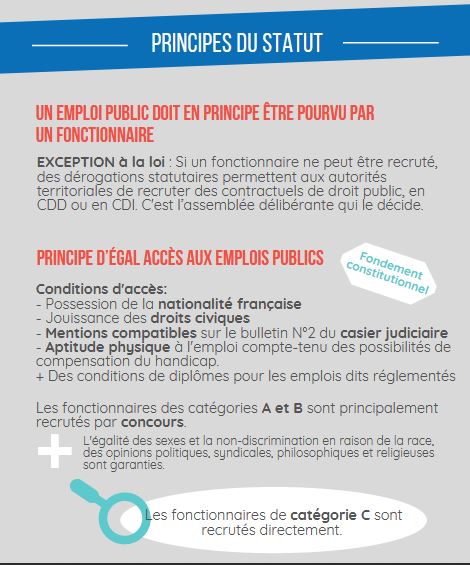 PRINCIPES DU STATUT

UN EMPLOI PUBLIC DOIT EN PRINCIPE ÊTRE POURVU PAR UN FONCTIONNAIRE

EXCEPTION à la loi : Si un fonctionnaire ne peut être recruté, des dérogations statutaires permettent aux autorités territoriales de recruter des contractuels de droit public, en CDD ou en CDI. C'est l'assemblée délibérante qui le décide.

PRINCIPE D'ÉGAL ACCÈS AUX EMPLOIS PUBLICS

Fondement constitutionnel

Conditions d'accès:
- Possession de la nationalité française
- Jouissance des droits civiques
- Mentions compatibles sur le bulletin N°2 du casier judiciaire
- Aptitude physique à l'emploi compte-tenu des possibilités de compensation du handicap.
+ Des conditions de diplômes pour les emplois dits réglementés

Les fonctionnaires des catégories A et B sont principalement recrutés par concours.

L'égalité des sexes et la non-discrimination en raison de la race, des opinions politiques, syndicales, philosophiques et religieuses sont garanties.

Les fonctionnaires de catégorie C sont recrutés directement.